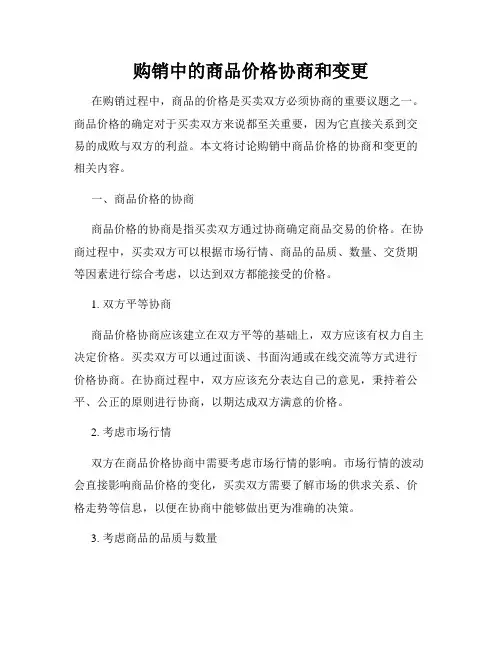 购销中的商品价格协商和变更

在购销过程中，商品的价格是买卖双方必须协商的重要议题之一。商品价格的确定对于买卖双方来说都至关重要，因为它直接关系到交易的成败与双方的利益。本文将讨论购销中商品价格的协商和变更的相关内容。

一、商品价格的协商

商品价格的协商是指买卖双方通过协商确定商品交易的价格。在协商过程中，买卖双方可以根据市场行情、商品的品质、数量、交货期等因素进行综合考虑，以达到双方都能接受的价格。

1. 双方平等协商

商品价格协商应该建立在双方平等的基础上，双方应该有权力自主决定价格。买卖双方可以通过面谈、书面沟通或在线交流等方式进行价格协商。在协商过程中，双方应该充分表达自己的意见，秉持着公平、公正的原则进行协商，以期达成双方满意的价格。

2. 考虑市场行情

双方在商品价格协商中需要考虑市场行情的影响。市场行情的波动会直接影响商品价格的变化，买卖双方需要了解市场的供求关系、价格走势等信息，以便在协商中能够做出更为准确的决策。

3. 考虑商品的品质与数量